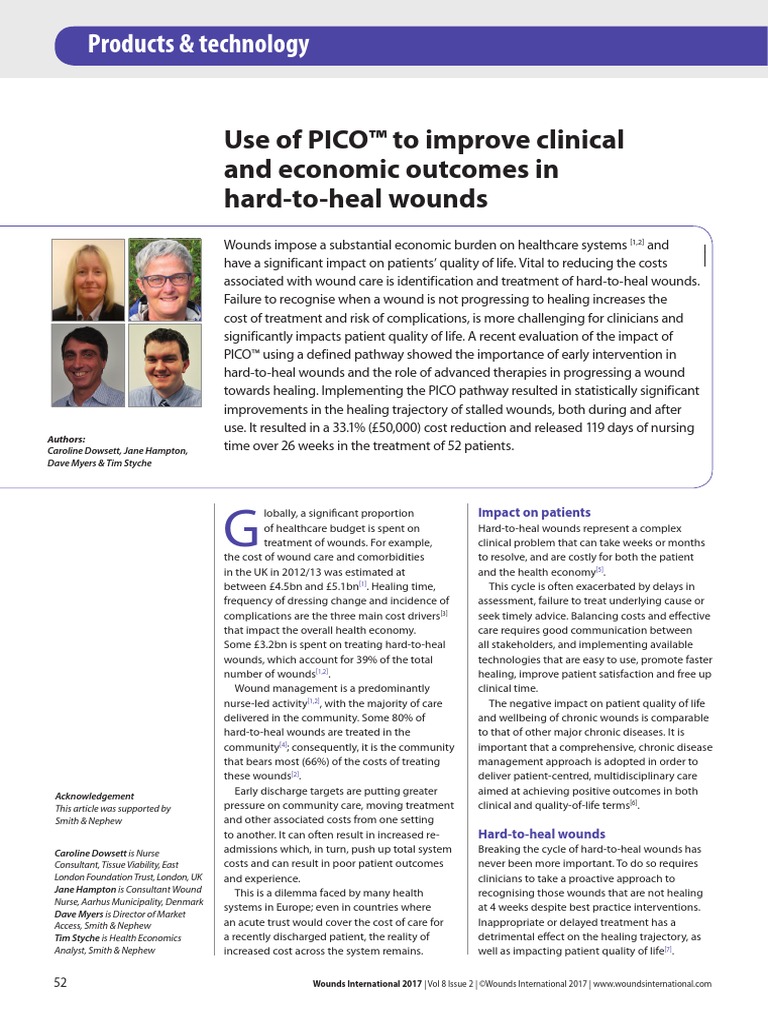 Products & technology

Use of PICO™ to improve clinical and economic outcomes in hard-to-heal wounds

Wounds impose a substantial economic burden on healthcare systems $^{[1,2]}$ and have a significant impact on patients' quality of life. Vital to reducing the costs associated with wound care is identification and treatment of hard-to-heal wounds. Failure to recognise when a wound is not progressing to healing increases the cost of treatment and risk of complications, is more challenging for clinicians and significantly impacts patient quality of life. A recent evaluation of the impact of PICO™ using a defined pathway showed the importance of early intervention in hard-to-heal wounds and the role of advanced therapies in progressing a wound towards healing. Implementing the PICO pathway resulted in statistically significant improvements in the healing trajectory of stalled wounds, both during and after use. It resulted in a 33.1% (£50,000) cost reduction and released 119 days of nursing time over 26 weeks in the treatment of 52 patients.

Authors:
Caroline Dowsett, Jane Hampton, Dave Myers & Tim Styche

Acknowledgement
This article was supported by Smith & Nephew

Caroline Dowsett is Nurse Consultant, Tissue Viability, East London Foundation Trust, London, UK
Jane Hampton is Consultant Wound Nurse, Aarhus Municipality, Denmark
Dave Myers is Director of Market Access, Smith & Nephew
Tim Styche is Health Economics Analyst, Smith & Nephew

Globally, a significant proportion of healthcare budget is spent on treatment of wounds. For example, the cost of wound care and comorbidities in the UK in 2012/13 was estimated at between £4.5bn and £5.1bn$^{[1]}$. Healing time, frequency of dressing change and incidence of complications are the three main cost drivers$^{[3]}$ that impact the overall health economy. Some £3.2bn is spent on treating hard-to-heal wounds, which account for 39% of the total number of wounds$^{[1,2]}$.

Wound management is a predominantly nurse-led activity$^{[1,2]}$, with the majority of care delivered in the community. Some 80% of hard-to-heal wounds are treated in the community$^{[4]}$; consequently, it is the community that bears most (66%) of the costs of treating these wounds$^{[2]}$.

Early discharge targets are putting greater pressure on community care, moving treatment and other associated costs from one setting to another. It can often result in increased re-admissions which, in turn, push up total system costs and can result in poor patient outcomes and experience.

This is a dilemma faced by many health systems in Europe; even in countries where an acute trust would cover the cost of care for a recently discharged patient, the reality of increased cost across the system remains.

Impact on patients
Hard-to-heal wounds represent a complex clinical problem that can take weeks or months to resolve, and are costly for both the patient and the health economy$^{[5]}$.

This cycle is often exacerbated by delays in assessment, failure to treat underlying cause or seek timely advice. Balancing costs and effective care requires good communication between all stakeholders, and implementing available technologies that are easy to use, promote faster healing, improve patient satisfaction and free up clinical time.

The negative impact on patient quality of life and wellbeing of chronic wounds is comparable to that of other major chronic diseases. It is important that a comprehensive, chronic disease management approach is adopted in order to deliver patient-centred, multidisciplinary care aimed at achieving positive outcomes in both clinical and quality-of-life terms$^{[6]}$.

Hard-to-heal wounds
Breaking the cycle of hard-to-heal wounds has never been more important. To do so requires clinicians to take a proactive approach to recognising those wounds that are not healing at 4 weeks despite best practice interventions. Inappropriate or delayed treatment has a detrimental effect on the healing trajectory, as well as impacting patient quality of life$^{[7]}$.

52 Wounds International 2017 | Vol 8 Issue 2 | ©Wounds International 2017 | www.woundsinternational.com